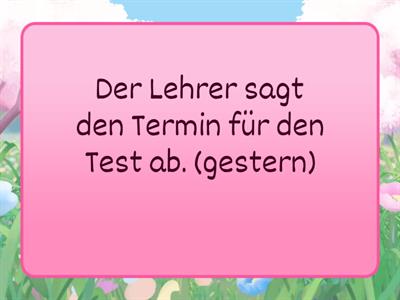 Der Lehrer sagt den Termin für den Test ab. (gestern)